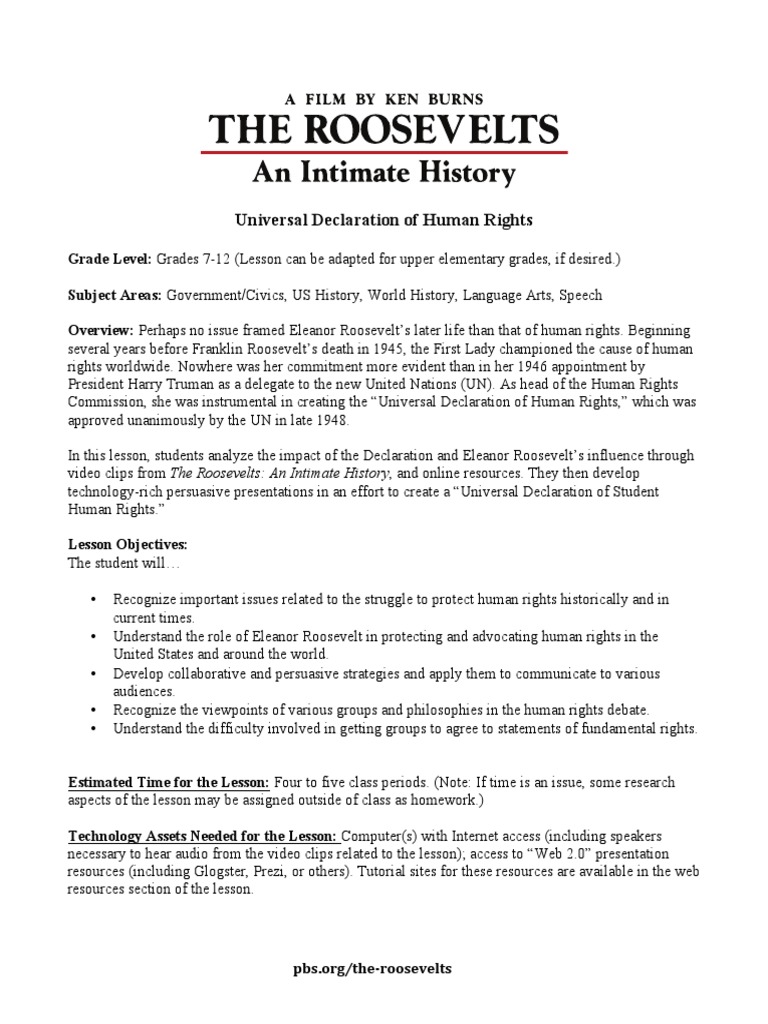 A FILM BY KEN BURNS
THE ROOSEVELTS
An Intimate History

Universal Declaration of Human Rights

Grade Level: Grades 7-12 (Lesson can be adapted for upper elementary grades, if desired.)

Subject Areas: Government/Civics, US History, World History, Language Arts, Speech

Overview: Perhaps no issue framed Eleanor Roosevelt's later life than that of human rights. Beginning several years before Franklin Roosevelt's death in 1945, the First Lady championed the cause of human rights worldwide. Nowhere was her commitment more evident than in her 1946 appointment by President Harry Truman as a delegate to the new United Nations (UN). As head of the Human Rights Commission, she was instrumental in creating the "Universal Declaration of Human Rights," which was approved unanimously by the UN in late 1948.

In this lesson, students analyze the impact of the Declaration and Eleanor Roosevelt's influence through video clips from The Roosevelts: An Intimate History, and online resources. They then develop technology-rich persuasive presentations in an effort to create a "Universal Declaration of Student Human Rights."

Lesson Objectives:
The student will…

• Recognize important issues related to the struggle to protect human rights historically and in current times.
• Understand the role of Eleanor Roosevelt in protecting and advocating human rights in the United States and around the world.
• Develop collaborative and persuasive strategies and apply them to communicate to various audiences.
• Recognize the viewpoints of various groups and philosophies in the human rights debate.
• Understand the difficulty involved in getting groups to agree to statements of fundamental rights.

Estimated Time for the Lesson: Four to five class periods. (Note: If time is an issue, some research aspects of the lesson may be assigned outside of class as homework.)

Technology Assets Needed for the Lesson: Computer(s) with Internet access (including speakers necessary to hear audio from the video clips related to the lesson); access to "Web 2.0" presentation resources (including Glogster, Prezi, or others). Tutorial sites for these resources are available in the web resources section of the lesson.

pbs.org/the-roosevelts